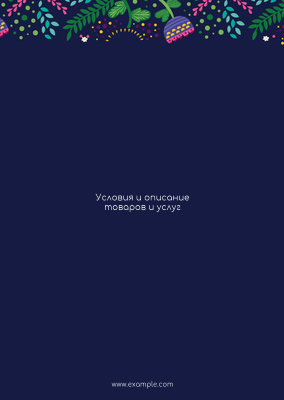 Условия и описание товаров и услуг

www.example.com